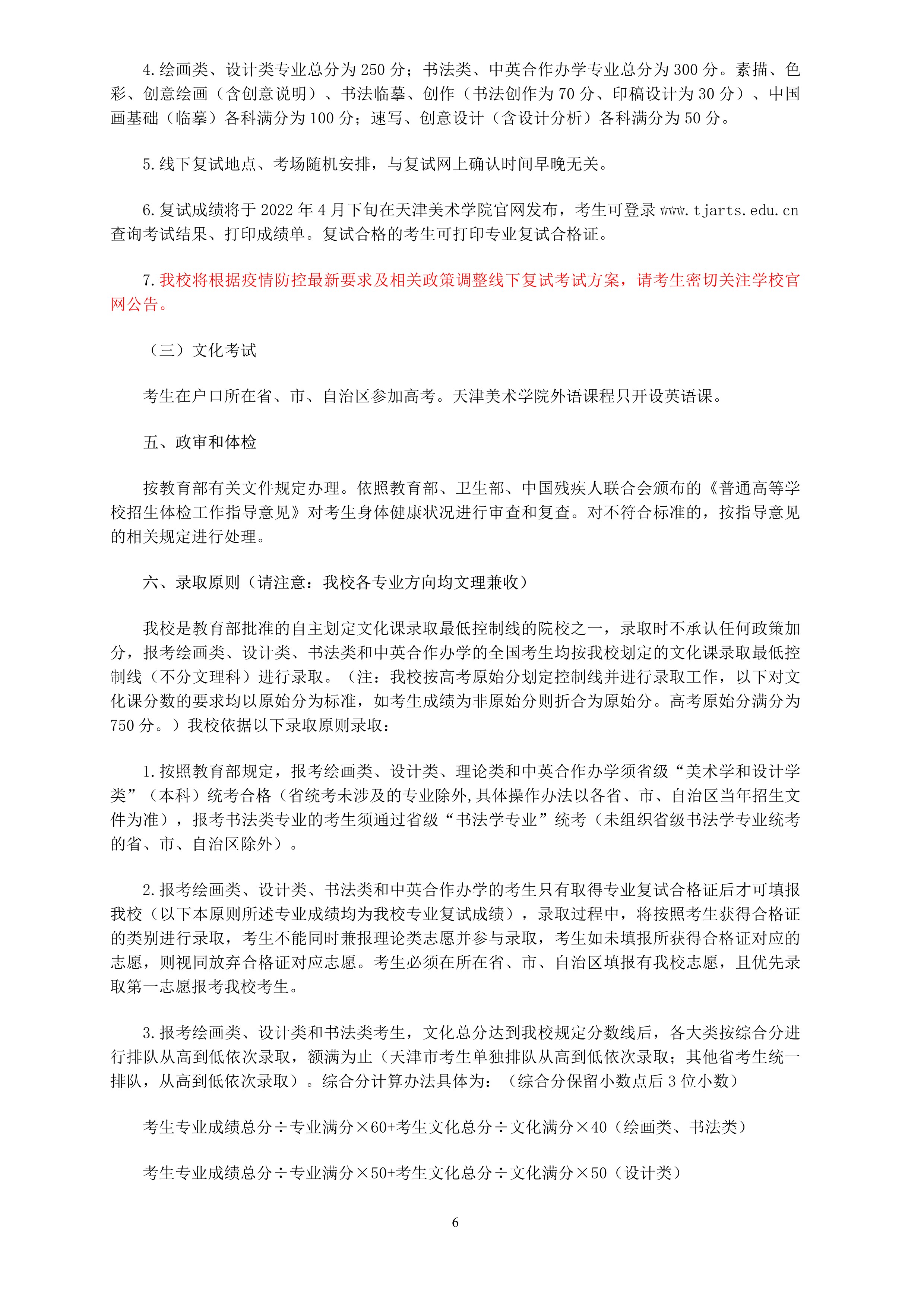 4.绘画类、设计类专业总分为250分；书法类、中英合作办学专业总分为300分。素描、色彩、创意绘画（含创意说明）、书法临摹、创作（书法创作为70分、印稿设计为30分）、中国画基础（临摹）各科满分为100分；速写、创意设计（含设计分析）各科满分为50分。

5.线下复试地点、考场随机安排，与复试网上确认时间早晚无关。

6.复试成绩将于2022年4月下旬在天津美术学院官网发布，考生可登录www.tjarts.edu.cn查询考试结果、打印成绩单。复试合格的考生可打印专业复试合格证。

7.我校将根据疫情防控最新要求及相关政策调整线下复试考试方案，请考生密切关注学校官网公告。

（三）文化考试

考生在户口所在省、市、自治区参加高考。天津美术学院外语课程只开设英语课。

五、政审和体检

按教育部有关文件规定办理。依照教育部、卫生部、中国残疾人联合会颁布的《普通高等学校招生体检工作指导意见》对考生身体健康状况进行审查和复查。对不符合标准的，按指导意见的相关规定进行处理。

六、录取原则（请注意：我校各专业方向均文理兼收）

我校是教育部批准的自主划定文化课录取最低控制线的院校之一，录取时不承认任何政策加分，报考绘画类、设计类、书法类和中英合作办学的全国考生均按我校划定的文化课录取最低控制线（不分文理科）进行录取。（注：我校按高考原始分划定控制线并进行录取工作，以下对文化课分数的要求均以原始分为标准，如考生成绩为非原始分则折合为原始分。高考原始分满分为750分。）我校依据以下录取原则录取：

1.按照教育部规定，报考绘画类、设计类、理论类和中英合作办学须省级“美术学和设计学类”（本科）统考合格（省统考未涉及的专业除外,具体操作办法以各省、市、自治区当年招生文件为准），报考书法类专业的考生须通过省级“书法学专业”统考（未组织省级书法学专业统考的省、市、自治区除外）。

2.报考绘画类、设计类、书法类和中英合作办学的考生只有取得专业复试合格证后才可填报我校（以下本原则所述专业成绩均为我校专业复试成绩），录取过程中，将按照考生获得合格证的类别进行录取，考生不能同时兼报理论类志愿并参与录取，考生如未填报所获得合格证对应的志愿，则视同放弃合格证对应志愿。考生必须在所在省、市、自治区填报有我校志愿，且优先录取第一志愿报考我校考生。

3.报考绘画类、设计类和书法类考生，文化总分达到我校规定分数线后，各大类按综合分进行排队从高到低依次录取，额满为止（天津市考生单独排队从高到低依次录取；其他省考生统一排队，从高到低依次录取）。综合分计算办法具体为：（综合分保留小数点后3位小数）

考生专业成绩总分÷专业满分×60+考生文化总分÷文化满分×40（绘画类、书法类）

考生专业成绩总分÷专业满分×50+考生文化总分÷文化满分×50（设计类）

6